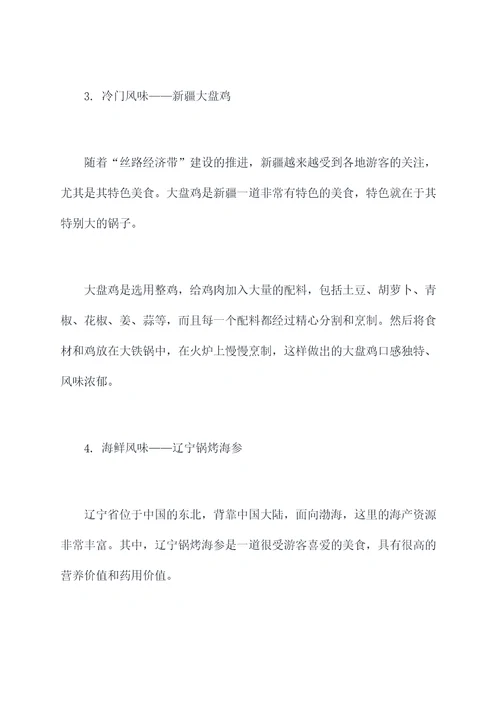 3. 冷门风味——新疆大盘鸡

随着“丝路经济带”建设的推进，新疆越来越受到各地游客的关注，尤其是其特色美食。大盘鸡是新疆一道非常有特色的美食，特色就在于其特别大的锅子。

大盘鸡是选用整鸡，给鸡肉加入大量的配料，包括土豆、胡萝卜、青椒、花椒、姜、蒜等，而且每一个配料都经过精心分割和烹制。然后将食材和鸡放在大铁锅中，在火炉上慢慢烹制，这样做出的大盘鸡口感独特、风味浓郁。

4. 海鲜风味——辽宁锅烤海参

辽宁省位于中国的东北，背靠中国大陆，面向渤海，这里的海产资源非常丰富。其中，辽宁锅烤海参是一道很受游客喜爱的美食，具有很高的营养价值和药用价值。